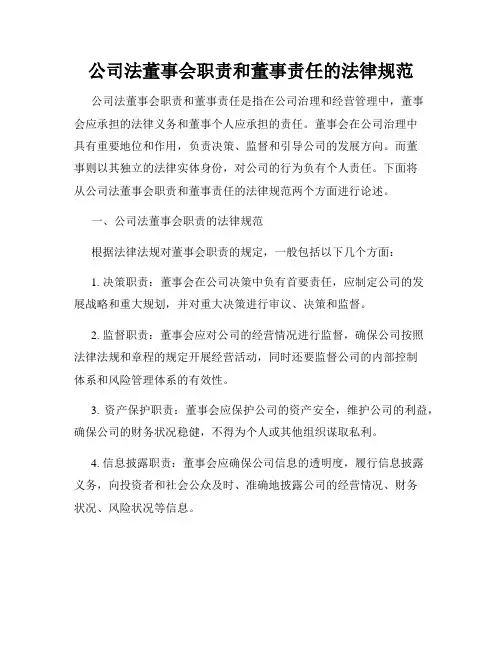 公司法董事会职责和董事责任的法律规范

公司法董事会职责和董事责任是指在公司治理和经营管理中，董事会应承担的法律义务和董事个人应承担的责任。董事会在公司治理中具有重要地位和作用，负责决策、监督和引导公司的发展方向。而董事则以其独立的法律实体身份，对公司的行为负有个人责任。下面将从公司法董事会职责和董事责任的法律规范两个方面进行论述。

一、公司法董事会职责的法律规范

根据法律法规对董事会职责的规定，一般包括以下几个方面：

1. 决策职责：董事会在公司决策中负有首要责任，应制定公司的发展战略和重大规划，并对重大决策进行审议、决策和监督。

2. 监督职责：董事会应对公司的经营情况进行监督，确保公司按照法律法规和章程的规定开展经营活动，同时还要监督公司的内部控制体系和风险管理体系的有效性。

3. 资产保护职责：董事会应保护公司的资产安全，维护公司的利益，确保公司的财务状况稳健，不得为个人或其他组织谋取私利。

4. 信息披露职责：董事会应确保公司信息的透明度，履行信息披露义务，向投资者和社会公众及时、准确地披露公司的经营情况、财务状况、风险状况等信息。